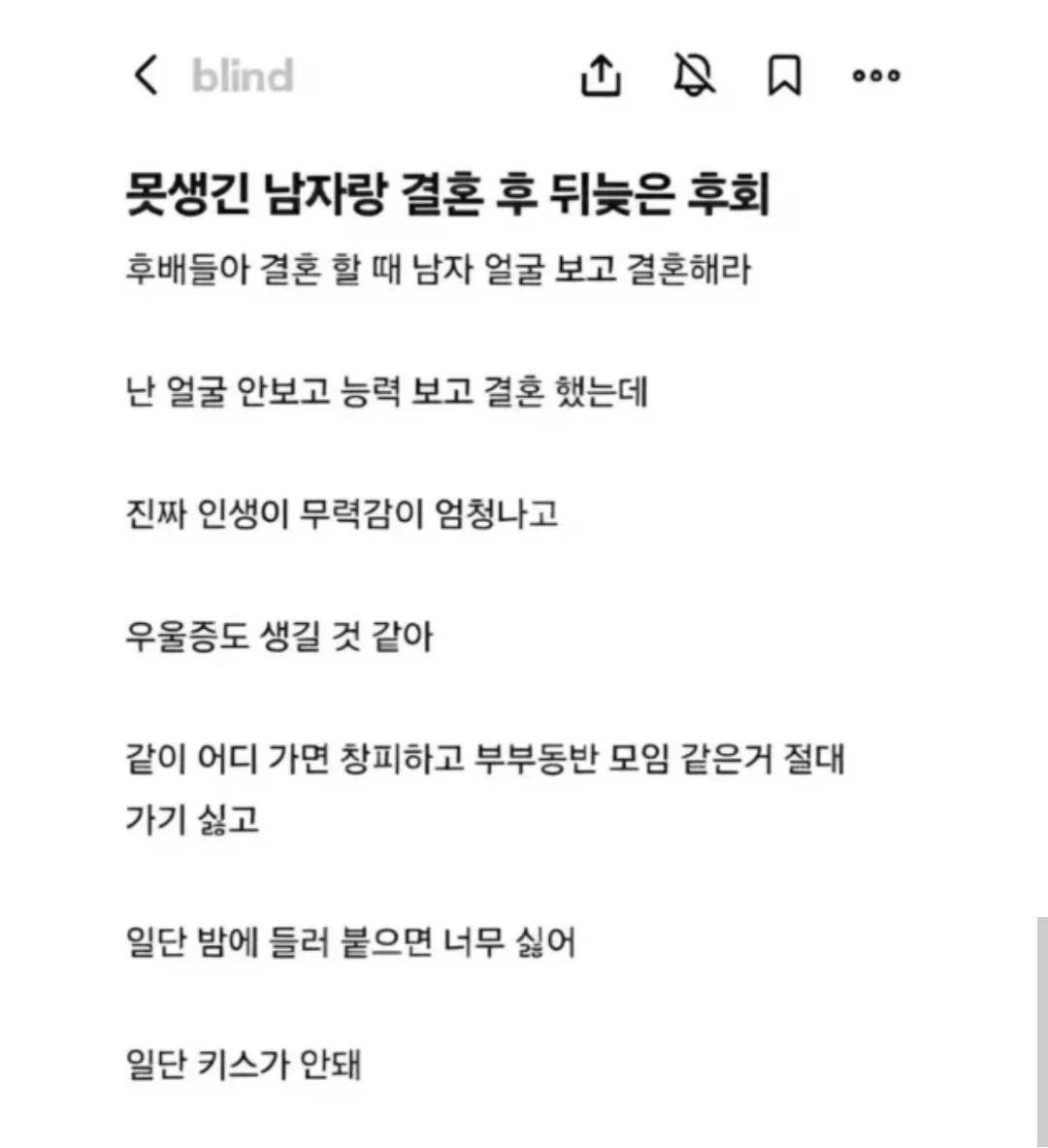 blind

못생긴 남자랑 결혼 후 뒤늦은 후회

후배들아 결혼 할 때 남자 얼굴 보고 결혼해라

난 얼굴 안보고 능력 보고 결혼 했는데

진짜 인생이 무력감이 엄청나고

우울증도 생길 것 같아

같이 어디 가면 창피하고 부부동반 모임 같은거 절대 가기 싫고

일단 밤에 들러 붙으면 너무 싫어

일단 키스가 안돼